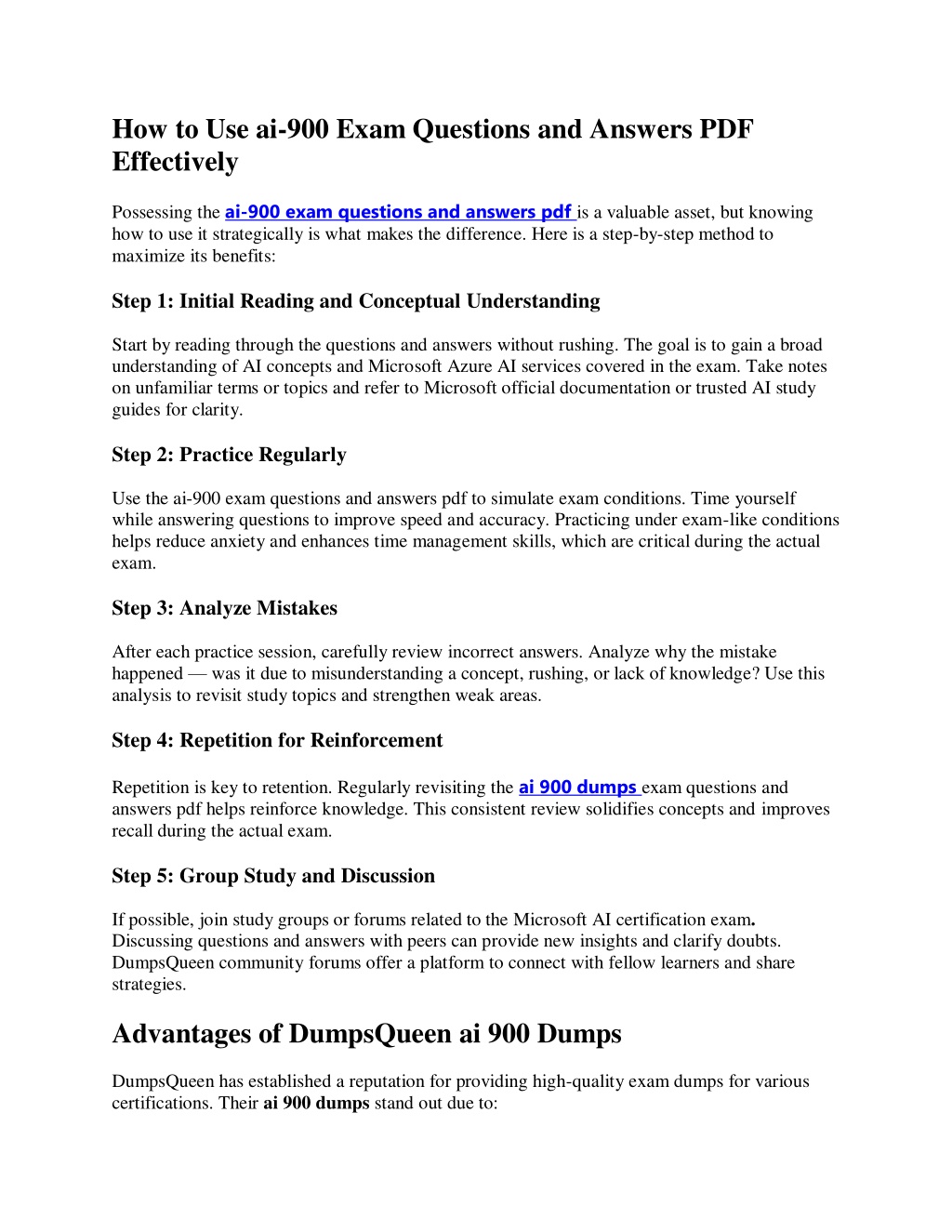 How to Use ai-900 Exam Questions and Answers PDF Effectively

Possessing the ai-900 exam questions and answers pdf is a valuable asset, but knowing how to use it strategically is what makes the difference. Here is a step-by-step method to maximize its benefits:

Step 1: Initial Reading and Conceptual Understanding

Start by reading through the questions and answers without rushing. The goal is to gain a broad understanding of AI concepts and Microsoft Azure AI services covered in the exam. Take notes on unfamiliar terms or topics and refer to Microsoft official documentation or trusted AI study guides for clarity.

Step 2: Practice Regularly

Use the ai-900 exam questions and answers pdf to simulate exam conditions. Time yourself while answering questions to improve speed and accuracy. Practicing under exam-like conditions helps reduce anxiety and enhances time management skills, which are critical during the actual exam.

Step 3: Analyze Mistakes

After each practice session, carefully review incorrect answers. Analyze why the mistake happened — was it due to misunderstanding a concept, rushing, or lack of knowledge? Use this analysis to revisit study topics and strengthen weak areas.

Step 4: Repetition for Reinforcement

Repetition is key to retention. Regularly revisiting the ai 900 dumps exam questions and answers pdf helps reinforce knowledge. This consistent review solidifies concepts and improves recall during the actual exam.

Step 5: Group Study and Discussion

If possible, join study groups or forums related to the Microsoft AI certification exam. Discussing questions and answers with peers can provide new insights and clarify doubts. DumpsQueen community forums offer a platform to connect with fellow learners and share strategies.

Advantages of DumpsQueen ai 900 Dumps

DumpsQueen has established a reputation for providing high-quality exam dumps for various certifications. Their ai 900 dumps stand out due to: